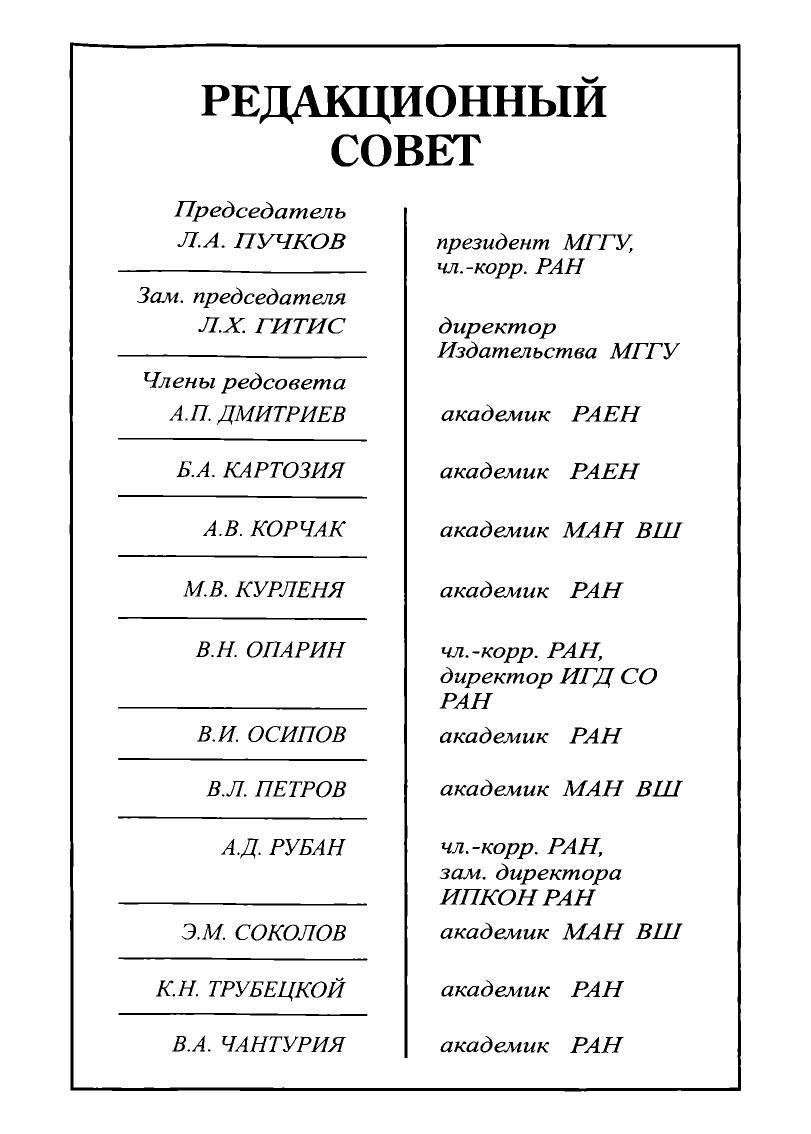 РЕДАКЦИОННЫЙ СОВЕТ

| | |
|---|---|
| Председатель Л.А. ПУЧКОВ | президент МГГУ, чл.-корр. РАН |
| Зам. председателя Л.Х. ГИТИС | директор Издательства МГГУ |
| Члены редсовета А.П. ДМИТРИЕВ | академик РАЕН |
| Б.А. КАРТОЗИЯ | академик РАЕН |
| А.В. КОРЧАК | академик МАН ВШ |
| М.В. КУРЛЕНЯ | академик РАН |
| В.Н. ОПАРИН | чл.-корр. РАН, директор ИГД СО РАН |
| В.И. ОСИПОВ | академик РАН |
| В.Л. ПЕТРОВ | академик МАН ВШ |
| А.Д. РУБАН | чл.-корр. РАН, зам. директора ИПКОН РАН |
| Э.М. СОКОЛОВ | академик МАН ВШ |
| К.Н. ТРУБЕЦКОЙ | академик РАН |
| В.А. ЧАНТУРИЯ | академик РАН |